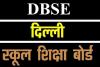 DBSE

दिल्ली

स्कूल शिक्षा बोर्ड